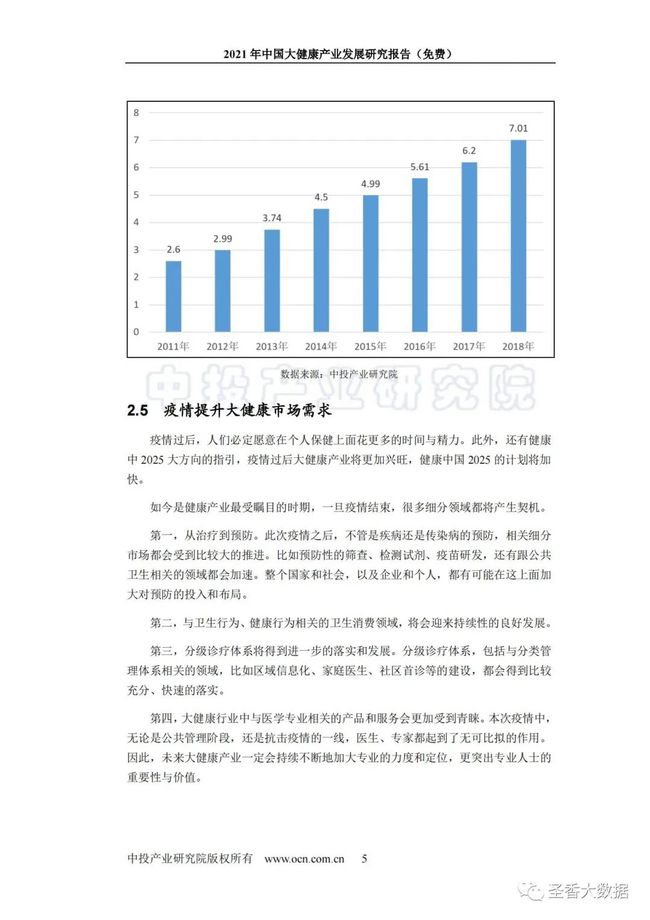 2021 年中国大健康产业发展研究报告（免费）

8
7
6
5
4
3
2
1
0

2.6
2.99
3.74
4.5
4.99
5.61
6.2
7.01

2011年
2012年
2013年
2014年
2015年
2016年
2017年
2018年

数据来源：中投产业研究院

中投产业研究院

2.5 疫情提升大健康市场需求

疫情过后，人们必定愿意在个人保健上面花更多的时间与精力。此外，还有健康中 2025 大方向的指引，疫情过后大健康产业将更加兴旺，健康中国 2025 的计划将加快。

如今是健康产业最受瞩目的时期，一旦疫情结束，很多细分领域都将产生契机。

第一，从治疗到预防。此次疫情之后，不管是疾病还是传染病的预防，相关细分市场都会受到比较大的推进。比如预防性的筛查、检测试剂、疫苗研发，还有跟公共卫生相关的领域都会加速。整个国家和社会，以及企业和个人，都有可能在这上面加大对预防的投入和布局。

第二，与卫生行为、健康行为相关的卫生消费领域，将会迎来持续性的良好发展。

第三，分级诊疗体系将得到进一步的落实和发展。分级诊疗体系，包括与分类管理体系相关的领域，比如区域信息化、家庭医生、社区首诊等的建设，都会得到比较充分、快速的落实。

第四，大健康行业中与医学专业相关的产品和服务会更加受到青睐。本次疫情中，无论是公共管理阶段，还是抗击疫情的一线，医生、专家都起到了无可比拟的作用。因此，未来大健康产业一定会持续不断地加大专业的力度和定位，更突出专业人士的重要性与价值。

中投产业研究院版权所有 www.ocn.com.cn 5

圣香大数据